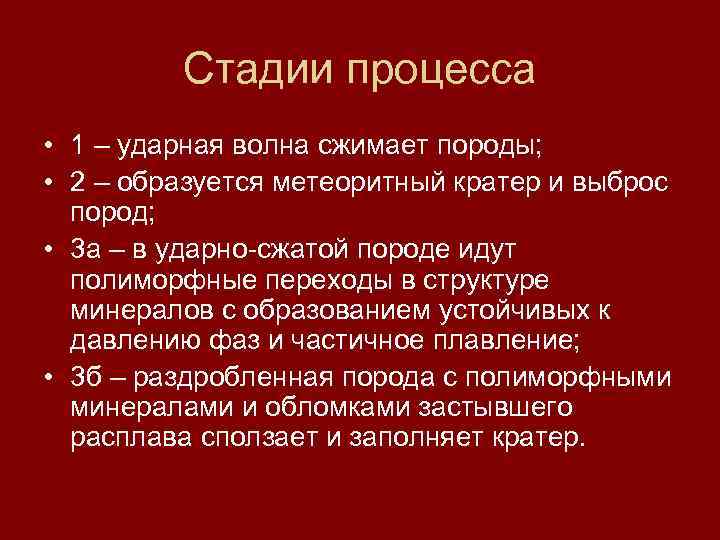 Стадии процесса

• 1 – ударная волна сжимает породы;
• 2 – образуется метеоритный кратер и выброс пород;
• 3а – в ударно-сжатой породе идут полиморфные переходы в структуре минералов с образованием устойчивых к давлению фаз и частичное плавление;
• 3б – раздробленная порода с полиморфными минералами и обломками застывшего расплава сползает и заполняет кратер.